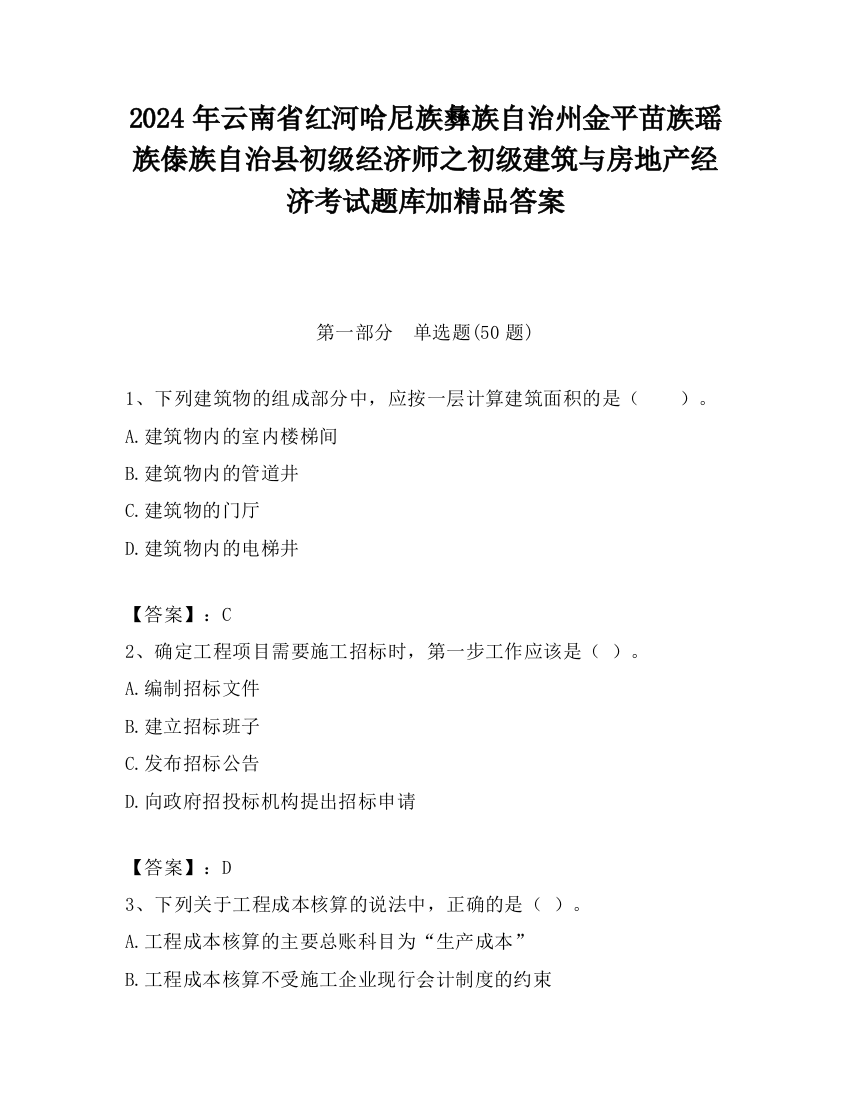 2024 年云南省红河哈尼族彝族自治州金平苗族瑶族傣族自治县初级经济师之初级建筑与房地产经济考试题库加精品答案

第一部分　单选题(50 题)

1、下列建筑物的组成部分中，应按一层计算建筑面积的是（　　）。

A.建筑物内的室内楼梯间

B.建筑物内的管道井

C.建筑物的门厅

D.建筑物内的电梯井

【答案】：C

2、确定工程项目需要施工招标时，第一步工作应该是（ ）。

A.编制招标文件

B.建立招标班子

C.发布招标公告

D.向政府招投标机构提出招标申请

【答案】：D

3、下列关于工程成本核算的说法中，正确的是（ ）。

A.工程成本核算的主要总账科目为“生产成本”

B.工程成本核算不受施工企业现行会计制度的约束